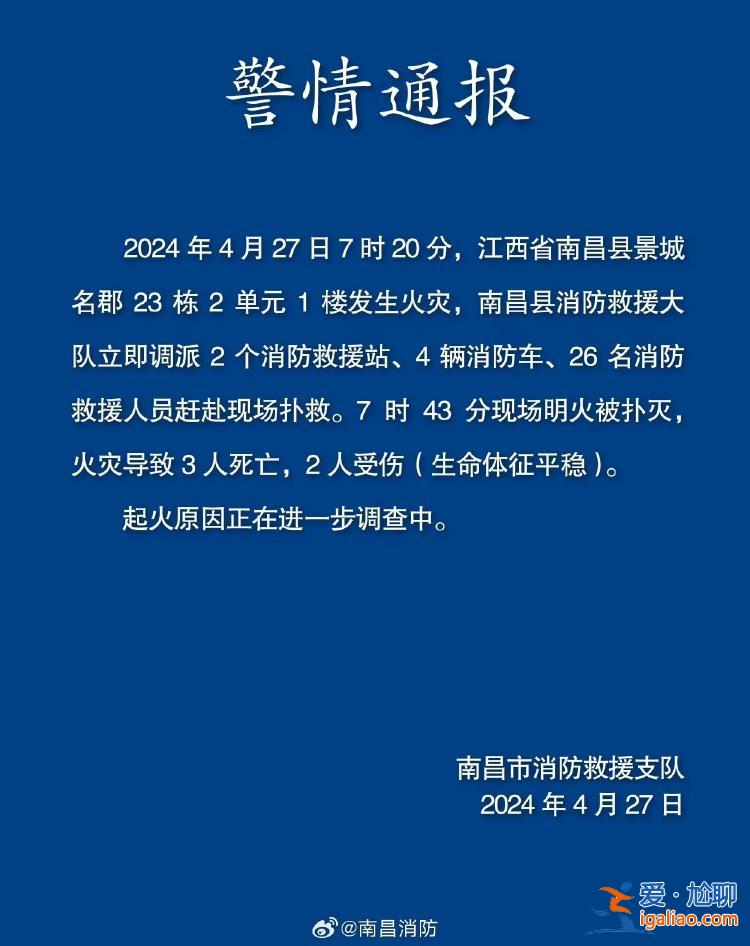 警情通报

2024 年 4 月 27 日 7 时 20 分，江西省南昌县景城名郡 23 栋 2 单元 1 楼发生火灾，南昌县消防救援大队立即调派 2 个消防救援站、4 辆消防车、26 名消防救援人员赶赴现场扑救。7 时 43 分现场明火被扑灭，火灾导致 3 人死亡，2 人受伤（生命体征平稳）。

起火原因正在进一步调查中。

南昌市消防救援支队
2024 年 4 月 27 日

@南昌消防

爱·尬聊
igaliao.com